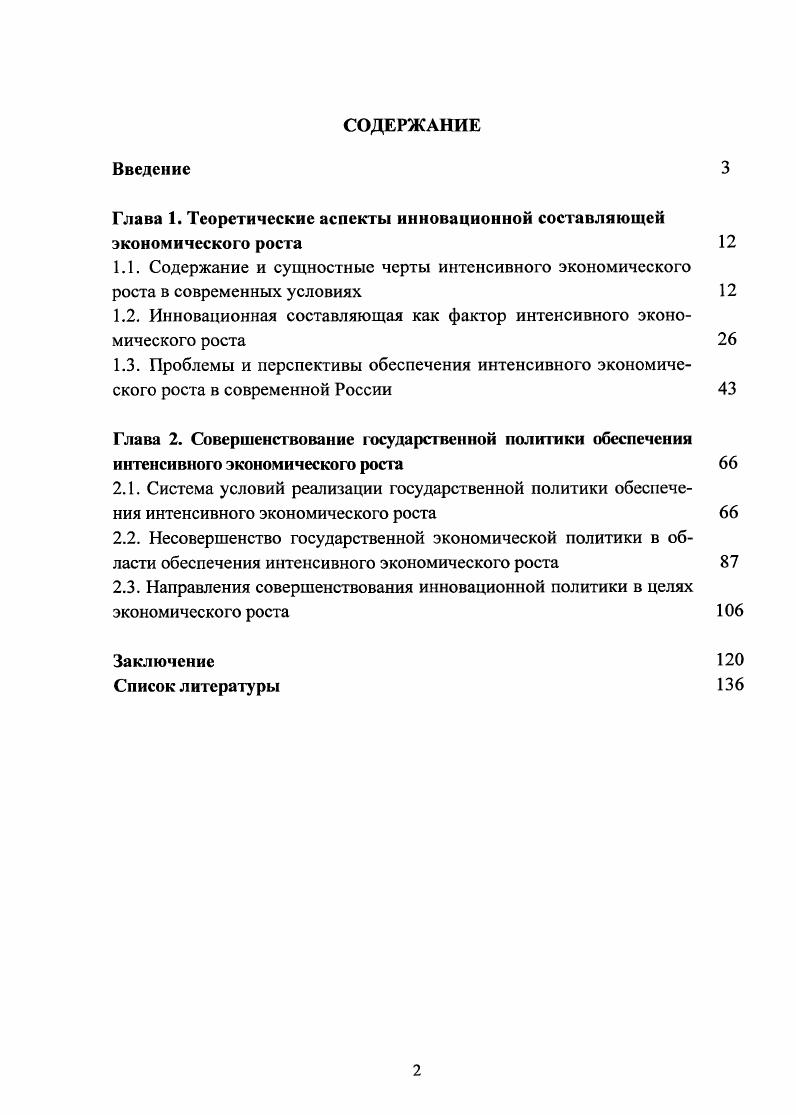 СОДЕРЖАНИЕ

Введение 3

Глава 1. Теоретические аспекты инновационной составляющей экономического роста 12

1.1. Содержание и сущностные черты интенсивного экономического роста в современных условиях 12

1.2. Инновационная составляющая как фактор интенсивного экономического роста 26

1.3. Проблемы и перспективы обеспечения интенсивного экономического роста в современной России 43

Глава 2. Совершенствование государственной политики обеспечения интенсивного экономического роста 66

2.1. Система условий реализации государственной политики обеспечения интенсивного экономического роста 66

2.2. Несовершенство государственной экономической политики в области обеспечения интенсивного экономического роста 87

2.3. Направления совершенствования инновационной политики в целях экономического роста 106

Заключение 120

Список литературы 136

2